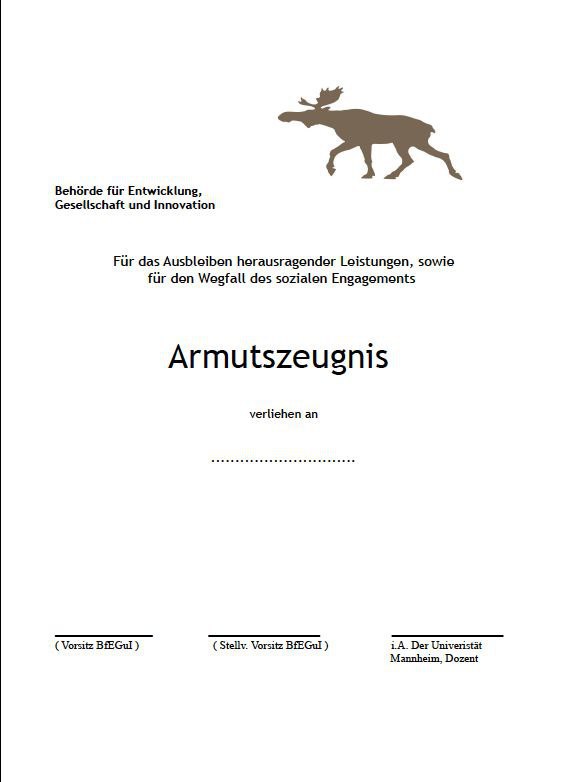 Behörde für Entwicklung,
Gesellschaft und Innovation

Für das Ausbleiben herausragender Leistungen, sowie für den Wegfall des sozialen Engagements

Armutszeugnis

verliehen an

..............................

( Vorsitz BfEGuI )

( Stellv. Vorsitz BfEGuI )

i.A. Der Univeristät Mannheim, Dozent